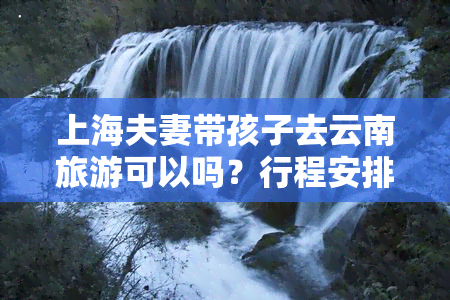 上海夫妻带孩子去云南旅游可以吗？行程安排